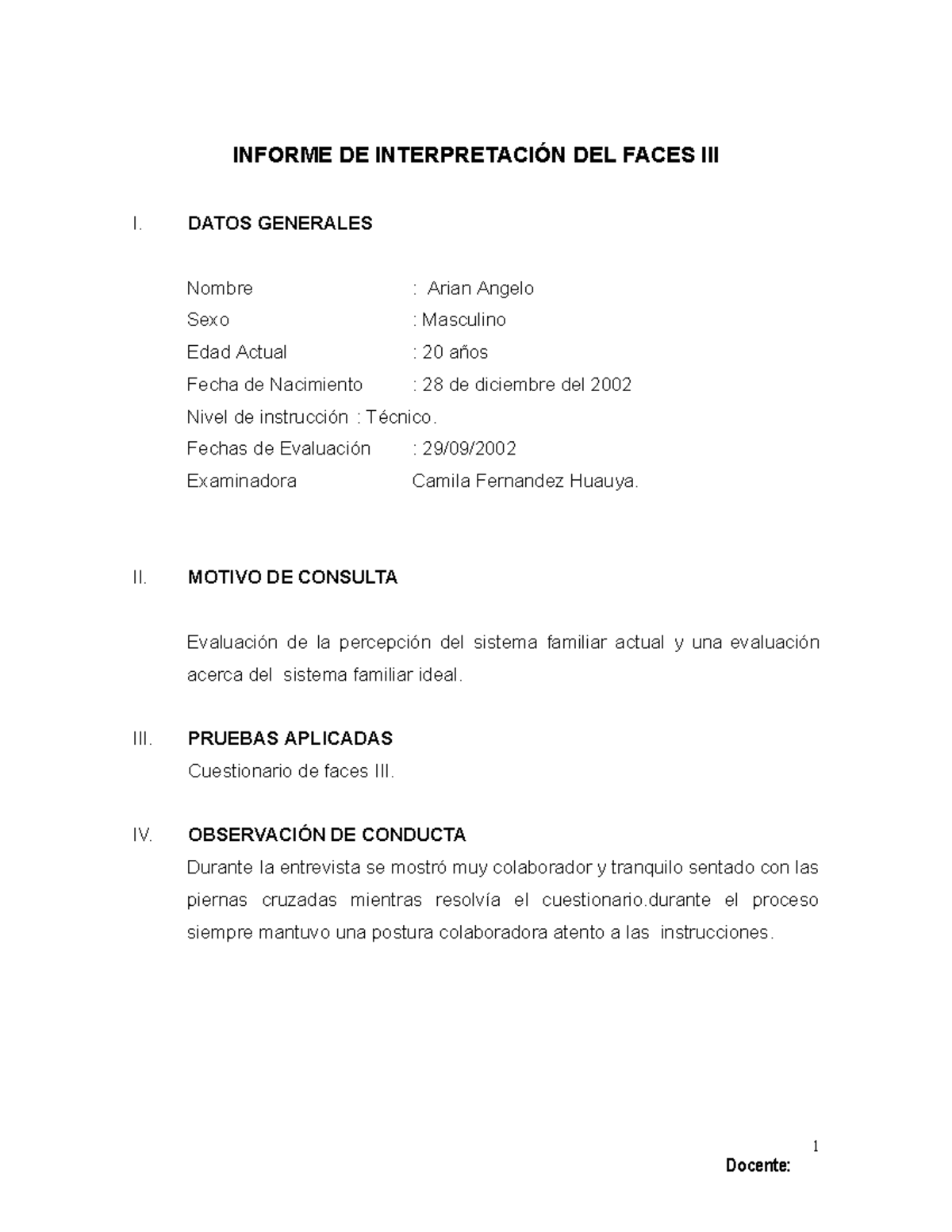 INFORME DE INTERPRETACIÓN DEL FACES III

I. DATOS GENERALES

Nombre : Arian Angelo
Sexo : Masculino
Edad Actual : 20 años
Fecha de Nacimiento : 28 de diciembre del 2002
Nivel de instrucción : Técnico.
Fechas de Evaluación : 29/09/2002
Examinadora Camila Fernandez Huauya.

II. MOTIVO DE CONSULTA

Evaluación de la percepción del sistema familiar actual y una evaluación acerca del sistema familiar ideal.

III. PRUEBAS APLICADAS
Cuestionario de faces III.

IV. OBSERVACIÓN DE CONDUCTA
Durante la entrevista se mostró muy colaborador y tranquilo sentado con las piernas cruzadas mientras resolvía el cuestionario.durante el proceso siempre mantuvo una postura colaboradora atento a las instrucciones.

1
Docente: